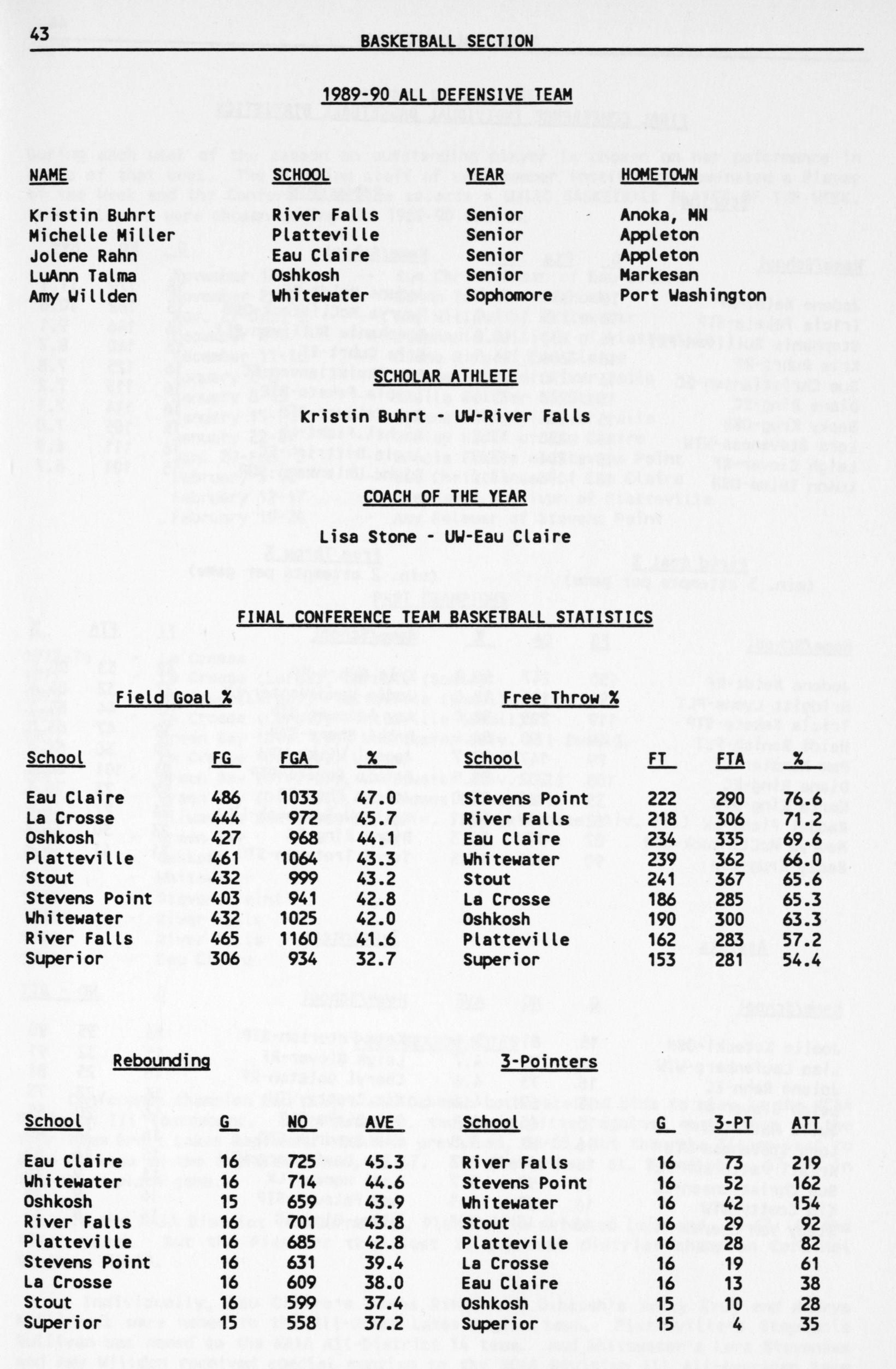 43 BASKETBALL SECTION

1989-90 ALL DEFENSIVE TEAM

| NAME | SCHOOL | YEAR | HOMETOWN |
|---|---|---|---|
| Kristin Buhrt | River Falls | Senior | Anoka, MN |
| Michelle Miller | Platteville | Senior | Appleton |
| Jolene Rahn | Eau Claire | Senior | Appleton |
| LuAnn Talma | Oshkosh | Senior | Markesan |
| Amy Willden | Whitewater | Sophomore | Port Washington |

SCHOLAR ATHLETE

Kristin Buhrt - UW-River Falls

COACH OF THE YEAR

Lisa Stone - UW-Eau Claire

FINAL CONFERENCE TEAM BASKETBALL STATISTICS

Field Goal %

| School | FG | FGA | % |
|---|---|---|---|
| Eau Claire | 486 | 1033 | 47.0 |
| La Crosse | 444 | 972 | 45.7 |
| Oshkosh | 427 | 968 | 44.1 |
| Platteville | 461 | 1064 | 43.3 |
| Stout | 432 | 999 | 43.2 |
| Stevens Point | 403 | 941 | 42.8 |
| Whitewater | 432 | 1025 | 42.0 |
| River Falls | 465 | 1160 | 41.6 |
| Superior | 306 | 934 | 32.7 |

Free Throw %

| School | FT | FTA | % |
|---|---|---|---|
| Stevens Point | 222 | 290 | 76.6 |
| River Falls | 218 | 306 | 71.2 |
| Eau Claire | 234 | 335 | 69.6 |
| Whitewater | 239 | 362 | 66.0 |
| Stout | 241 | 367 | 65.6 |
| La Crosse | 186 | 285 | 65.3 |
| Oshkosh | 190 | 300 | 63.3 |
| Platteville | 162 | 283 | 57.2 |
| Superior | 153 | 281 | 54.4 |

Rebounding

| School | G | NO | AVE |
|---|---|---|---|
| Eau Claire | 16 | 725 | 45.3 |
| Whitewater | 16 | 714 | 44.6 |
| Oshkosh | 15 | 659 | 43.9 |
| River Falls | 16 | 701 | 43.8 |
| Platteville | 16 | 685 | 42.8 |
| Stevens Point | 16 | 631 | 39.4 |
| La Crosse | 16 | 609 | 38.0 |
| Stout | 16 | 599 | 37.4 |
| Superior | 15 | 558 | 37.2 |

3-Pointers

| School | G | 3-PT | ATT |
|---|---|---|---|
| River Falls | 16 | 73 | 219 |
| Stevens Point | 16 | 52 | 162 |
| Whitewater | 16 | 42 | 154 |
| Stout | 16 | 29 | 92 |
| Platteville | 16 | 28 | 82 |
| La Crosse | 16 | 19 | 61 |
| Eau Claire | 16 | 13 | 38 |
| Oshkosh | 15 | 10 | 28 |
| Superior | 15 | 4 | 35 |